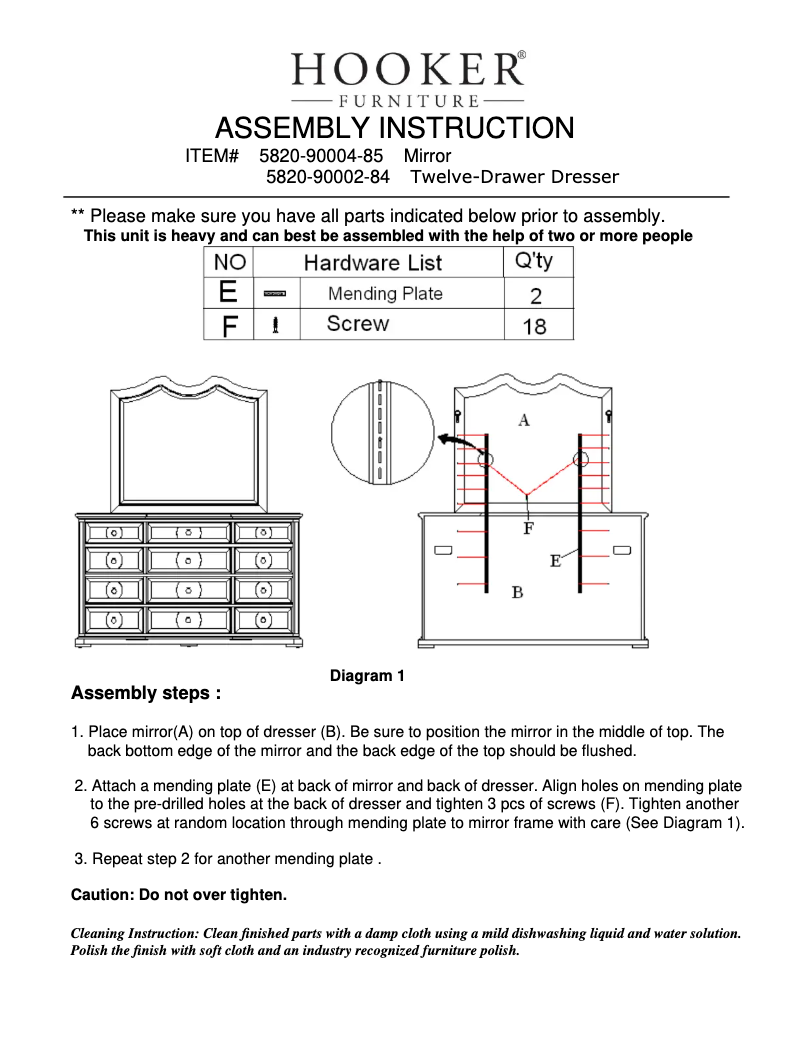 HOOKER®
FURNITURE
ASSEMBLY INSTRUCTION
ITEM# 5820-90004-85 Mirror
5820-90002-84 Twelve-Drawer Dresser

** Please make sure you have all parts indicated below prior to assembly.
This unit is heavy and can best be assembled with the help of two or more people

| NO | | Hardware List | Q'ty |
|---|---|---|---|
| E | | Mending Plate | 2 |
| F | | Screw | 18 |

A
F
E
B

Diagram 1

Assembly steps :

1. Place mirror(A) on top of dresser (B). Be sure to position the mirror in the middle of top. The back bottom edge of the mirror and the back edge of the top should be flushed.

2. Attach a mending plate (E) at back of mirror and back of dresser. Align holes on mending plate to the pre-drilled holes at the back of dresser and tighten 3 pcs of screws (F). Tighten another 6 screws at random location through mending plate to mirror frame with care (See Diagram 1).

3. Repeat step 2 for another mending plate .

Caution: Do not over tighten.

Cleaning Instruction: Clean finished parts with a damp cloth using a mild dishwashing liquid and water solution. Polish the finish with soft cloth and an industry recognized furniture polish.